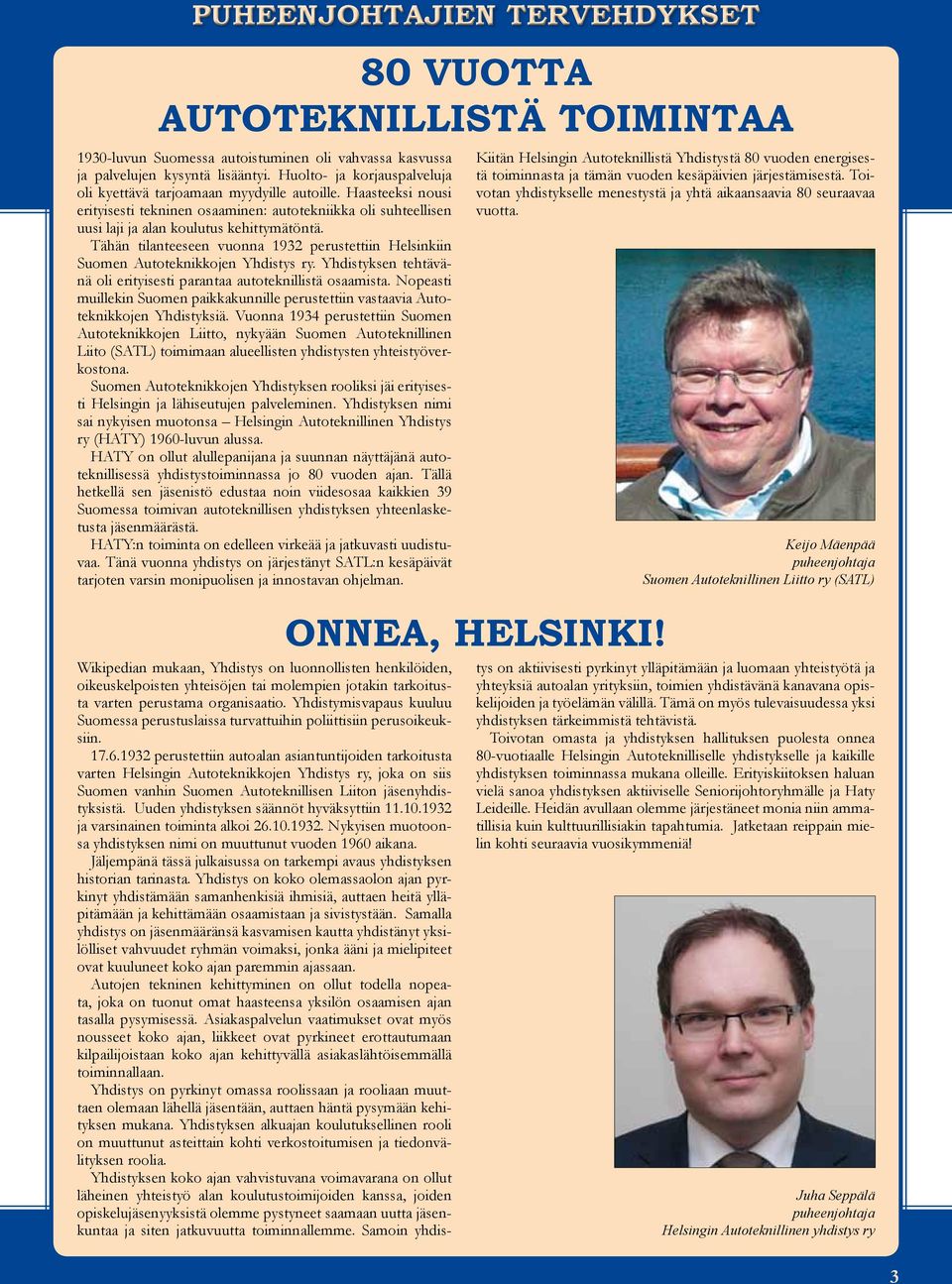 PUHEENJOHTAJIEN TERVEHDYKSET

80 VUOTTA AUTOTEKNILLISTÄ TOIMINTAA

1930-luvun Suomessa autoistuminen oli vahvassa kasvussa ja palvelujen kysyntä lisääntyi. Huolto- ja korjauspalveluja oli kyettävä tarjoamaan myydyille autoille. Haasteeksi nousi erityisesti tekninen osaaminen: autotekniikka oli suhteellisen uusi laji ja alan koulutus kehittymätöntä.

Tähän tilanteeseen vuonna 1932 perustettiin Helsinkiin Suomen Autoteknikkojen Yhdistys ry. Yhdistyksen tehtävänä oli erityisesti parantaa autoteknillistä osaamista. Nopeasti muillekin Suomen paikkakunnille perustettiin vastaavia Autoteknikkojen Yhdistyksiä. Vuonna 1934 perustettiin Suomen Autoteknikkojen Liitto, nykyään Suomen Autoteknillinen Liito (SATL) toimimaan alueellisten yhdistysten yhteistyöverkostona.

Suomen Autoteknikkojen Yhdistyksen rooliksi jäi erityisesti Helsingin ja lähiseutujen palveleminen. Yhdistyksen nimi sai nykyisen muotonsa – Helsingin Autoteknillinen Yhdistys ry (HATY) 1960-luvun alussa.

HATY on ollut alullepanijana ja suunnan näyttäjänä autoteknillisessä yhdistystoiminnassa jo 80 vuoden ajan. Tällä hetkellä sen jäsenistö edustaa noin viidesosaa kaikkien 39 Suomessa toimivan autoteknillisen yhdistyksen yhteenlasketusta jäsenmäärästä.

HATY:n toiminta on edelleen virkeää ja jatkuvasti uudistuvaa. Tänä vuonna yhdistys on järjestänyt SATL:n kesäpäivät tarjoten varsin monipuolisen ja innostavan ohjelman.

Kiitän Helsingin Autoteknillistä Yhdistystä 80 vuoden energisestä toiminnasta ja tämän vuoden kesäpäivien järjestämisestä. Toivotan yhdistykselle menestystä ja yhtä aikaansaavia 80 seuraavaa vuotta.

Keijo Mäenpää
puheenjohtaja
Suomen Autoteknillinen Liitto ry (SATL)

ONNEA, HELSINKI!

Wikipedian mukaan, Yhdistys on luonnollisten henkilöiden, oikeuskelpoisten yhteisöjen tai molempien jotakin tarkoitusta varten perustama organisaatio. Yhdistymisvapaus kuuluu Suomessa perustuslaissa turvattuihin poliittisiin perusoikeuksiin.

17.6.1932 perustettiin autoalan asiantuntijoiden tarkoitusta varten Helsingin Autoteknikkojen Yhdistys ry, joka on siis Suomen vanhin Suomen Autoteknillisen Liiton jäsenyhdistyksistä. Uuden yhdistyksen säännöt hyväksyttiin 11.10.1932 ja varsinainen toiminta alkoi 26.10.1932. Nykyisen muotoonsa yhdistyksen nimi on muuttunut vuoden 1960 aikana.

Jäljempänä tässä julkaisussa on tarkempi avaus yhdistyksen historian tarinasta. Yhdistys on koko olemassaolon ajan pyrkinyt yhdistämään samanhenkisiä ihmisiä, auttaen heitä ylläpitämään ja kehittämään osaamistaan ja sivistystään. Samalla yhdistys on jäsenmääränsä kasvamisen kautta yhdistänyt yksilölliset vahvuudet ryhmän voimaksi, jonka ääni ja mielipiteet ovat kuuluneet koko ajan paremmin ajassaan.

Autojen tekninen kehittyminen on ollut todella nopeata, joka on tuonut omat haasteensa yksilön osaamisen ajan tasalla pysymisessä. Asiakaspalvelun vaatimukset ovat myös nousseet koko ajan, liikkeet ovat pyrkineet erottautumaan kilpailijoistaan koko ajan kehittyvällä asiakaslähtöisemmällä toiminnallaan.

Yhdistys on pyrkinyt omassa roolissaan ja rooliaan muuttaen olemaan lähellä jäsentään, auttaen häntä pysymään kehityksen mukana. Yhdistyksen alkuajan koulutuksellinen rooli on muuttunut asteittain kohti verkostoitumisen ja tiedonvälityksen roolia.

Yhdistyksen koko ajan vahvistuvana voimavarana on ollut läheinen yhteistyö alan koulutustoimijoiden kanssa, joiden opiskelujäsenyyksistä olemme pystyneet saamaan uutta jäsenkuntaa ja siten jatkuvuutta toiminnallemme. Samoin yhdistys on aktiivisesti pyrkinyt ylläpitämään ja luomaan yhteistyötä ja yhteyksiä autoalan yrityksiin, toimien yhdistävänä kanavana opiskelijoiden ja työelämän välillä. Tämä on myös tulevaisuudessa yksi yhdistyksen tärkeimmistä tehtävistä.

Toivotan omasta ja yhdistyksen hallituksen puolesta onnea 80-vuotiaalle Helsingin Autoteknilliselle yhdistykselle ja kaikille yhdistyksen toiminnassa mukana olleille. Erityiskiitoksen haluan vielä sanoa yhdistyksen aktiiviselle Seniorijohtoryhmälle ja Haty Leideille. Heidän avullaan olemme järjestäneet monia niin ammatillisia kuin kulttuurillisiakin tapahtumia. Jatketaan reippain mielin kohti seuraavia vuosikymmeniä!

Juha Seppälä
puheenjohtaja
Helsingin Autoteknillinen yhdistys ry

3